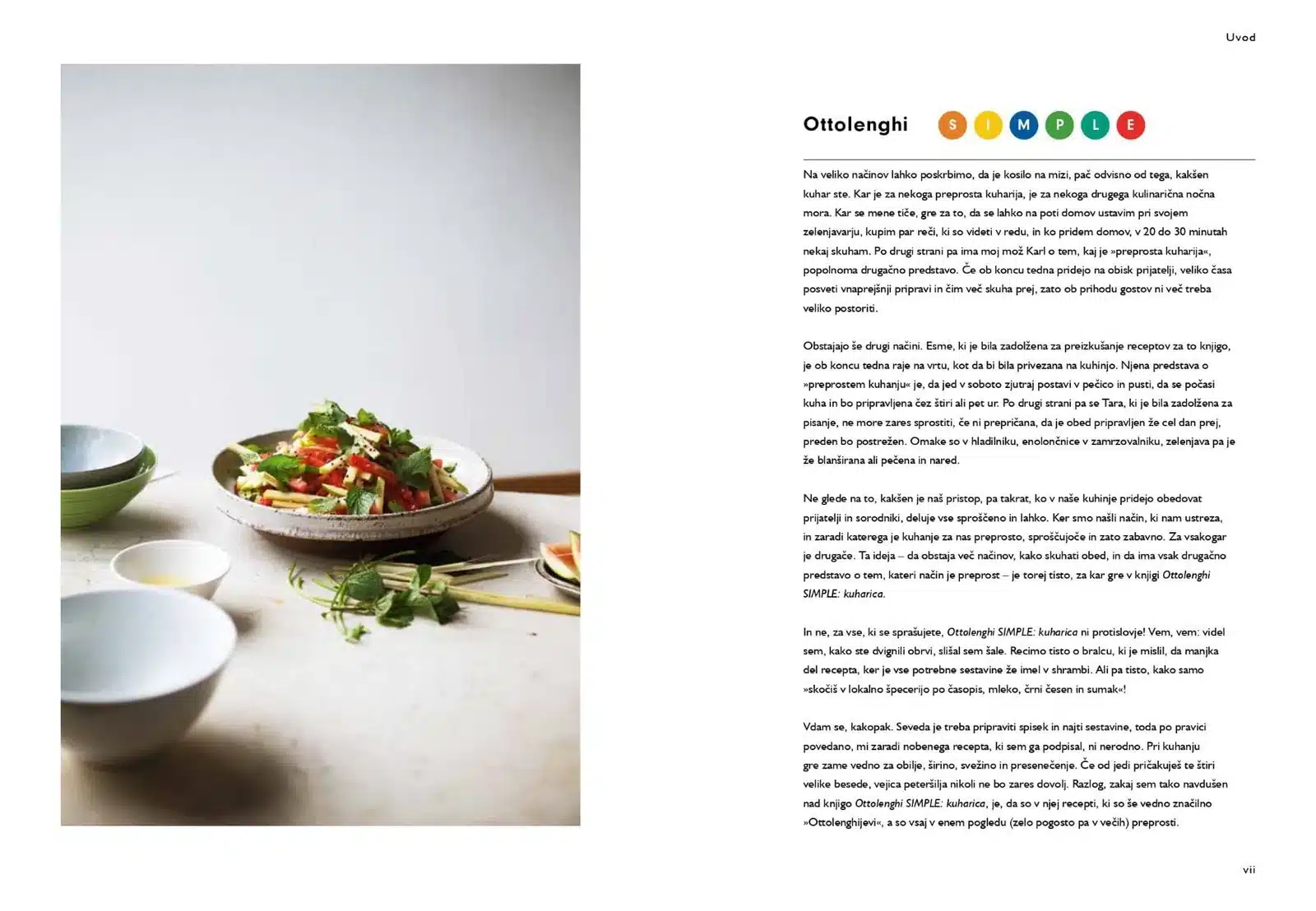 Uvod

Ottolenghi S I M P L E

Na veliko načinov lahko poskrbimo, da je kosilo na mizi, pač odvisno od tega, kakšen kuhar ste. Kar je za nekoga preprosta kuharija, je za nekoga drugega kulinarična nočna mora. Kar se mene tiče, gre za to, da se lahko na poti domov ustavim pri svojem zelenjavarju, kupim par reči, ki so videti v redu, in ko pridem domov, v 20 do 30 minutah nekaj skuham. Po drugi strani pa ima moj mož Karl o tem, kaj je »preprosta kuharija«, popolnoma drugačno predstavo. Če ob koncu tedna pridejo na obisk prijatelji, veliko časa posveti vnaprejšnji pripravi in čim več skuha prej, zato ob prihodu gostov ni več treba veliko postoriti.

Obstajajo še drugi načini. Esme, ki je bila zadolžena za preizkušanje receptov za to knjigo, je ob koncu tedna raje na vrtu, kot da bi bila privezana na kuhinjo. Njena predstava o »preprostem kuhanju« je, da jed v soboto zjutraj postavi v pečico in pusti, da se počasi kuha in bo pripravljena čez štiri ali pet ur. Po drugi strani pa se Tara, ki je bila zadolžena za pisanje, ne more zares sprostiti, če ni prepričana, da je obed pripravljen že cel dan prej, preden bo postrežen. Omake so v hladilniku, enolončnice v zamrzovalniku, zelenjava pa je že blanširana ali pečena in nared.

Ne glede na to, kakšen je naš pristop, pa takrat, ko v naše kuhinje pridejo obedovat prijatelji in sorodniki, deluje vse sproščeno in lahko. Ker smo našli način, ki nam ustreza, in zaradi katerega je kuhanje za nas preprosto, sproščujoče in zato zabavno. Za vsakogar je drugače. Ta ideja – da obstaja več načinov, kako skuhati obed, in da ima vsak drugačno predstavo o tem, kateri način je preprost – je torej tisto, za kar gre v knjigi Ottolenghi SIMPLE: kuharica.

In ne, za vse, ki se sprašujete, Ottolenghi SIMPLE: kuharica ni protislovje! Vem, vem: videl sem, kako ste dvignili obrvi, slišal sem šale. Recimo tisto o bralcu, ki je mislil, da manjka del recepta, ker je vse potrebne sestavine že imel v shrambi. Ali pa tisto, kako samo »skočiš v lokalno špecerijo po časopis, mleko, črni česen in sumak«!

Vdam se, kakopak. Seveda je treba pripraviti spisek in najti sestavine, toda po pravici povedano, mi zaradi nobenega recepta, ki sem ga podpisal, ni nerodno. Pri kuhanju gre zame vedno za obilje, širino, svežino in presenečenje. Če od jedi pričakuješ te štiri velike besede, vejica peteršilja nikoli ne bo zares dovolj. Razlog, zakaj sem tako navdušen nad knjigo Ottolenghi SIMPLE: kuharica, je, da so v njej recepti, ki so še vedno značilno »Ottolenghijevi«, a so vsaj v enem pogledu (zelo pogosto pa v večih) preprosti.

vii